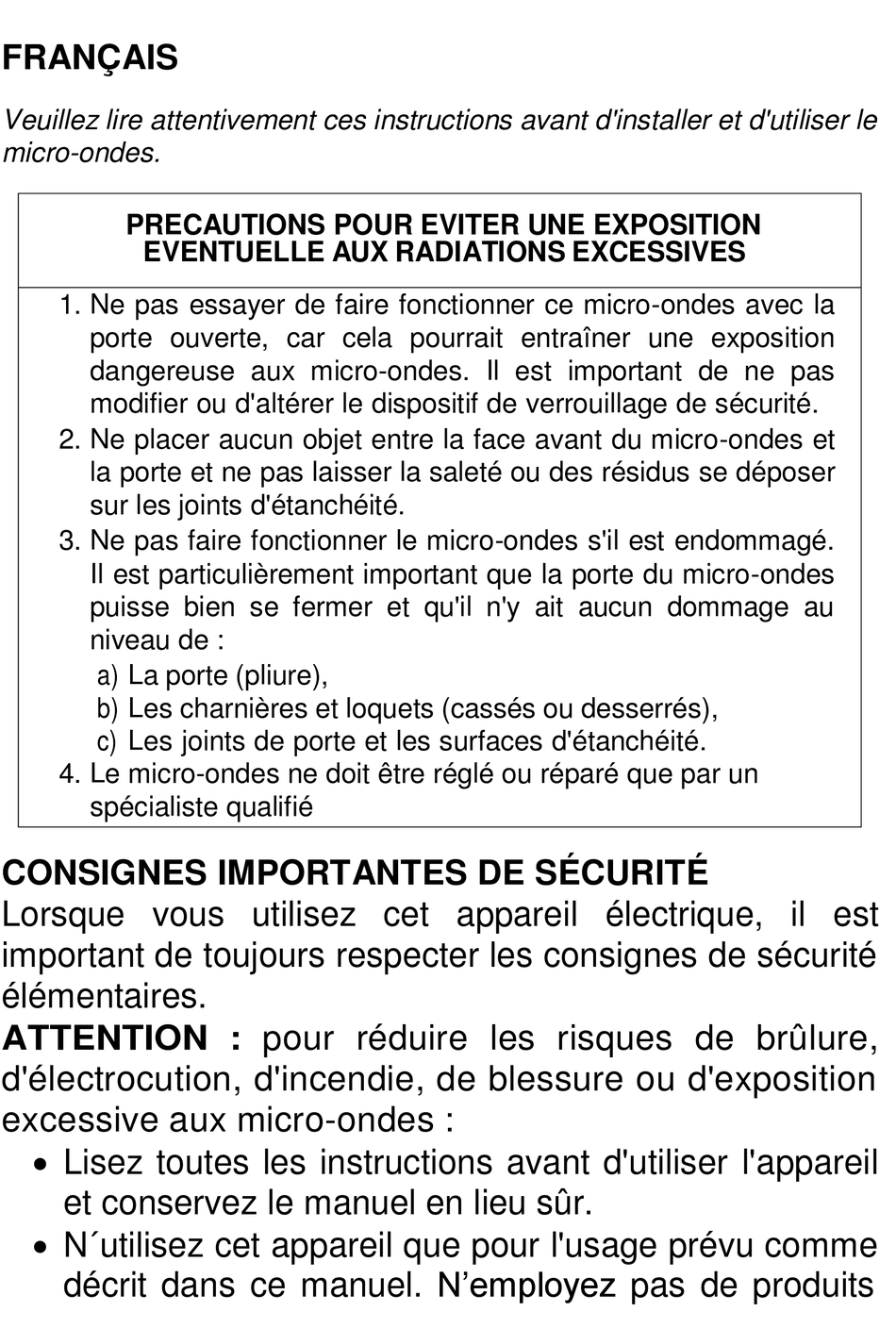 FRANÇAIS

Veuillez lire attentivement ces instructions avant d'installer et d'utiliser le micro-ondes.

PRECAUTIONS POUR EVITER UNE EXPOSITION EVENTUELLE AUX RADIATIONS EXCESSIVES

1. Ne pas essayer de faire fonctionner ce micro-ondes avec la porte ouverte, car cela pourrait entraîner une exposition dangereuse aux micro-ondes. Il est important de ne pas modifier ou d'altérer le dispositif de verrouillage de sécurité.
2. Ne placer aucun objet entre la face avant du micro-ondes et la porte et ne pas laisser la saleté ou des résidus se déposer sur les joints d'étanchéité.
3. Ne pas faire fonctionner le micro-ondes s'il est endommagé. Il est particulièrement important que la porte du micro-ondes puisse bien se fermer et qu'il n'y ait aucun dommage au niveau de :
a) La porte (pliure),
b) Les charnières et loquets (cassés ou desserrés),
c) Les joints de porte et les surfaces d'étanchéité.
4. Le micro-ondes ne doit être réglé ou réparé que par un spécialiste qualifié

CONSIGNES IMPORTANTES DE SÉCURITÉ
Lorsque vous utilisez cet appareil électrique, il est important de toujours respecter les consignes de sécurité élémentaires.
ATTENTION : pour réduire les risques de brûlure, d'électrocution, d'incendie, de blessure ou d'exposition excessive aux micro-ondes :
• Lisez toutes les instructions avant d'utiliser l'appareil et conservez le manuel en lieu sûr.
• N´utilisez cet appareil que pour l'usage prévu comme décrit dans ce manuel. N’employez pas de produits